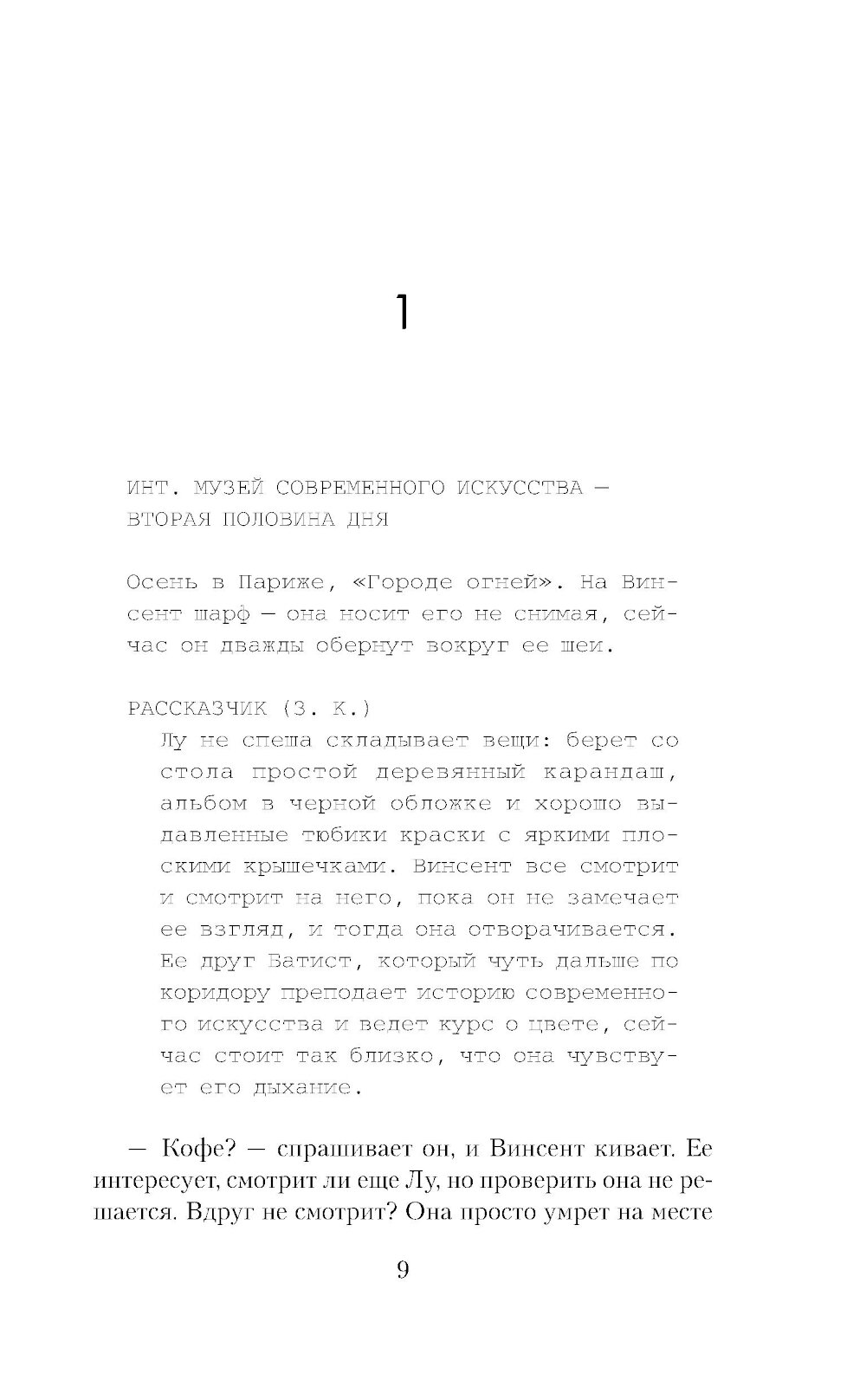 1

ИНТ. МУЗЕЙ СОВРЕМЕННОГО ИСКУССТВА — ВТОРАЯ ПОЛОВИНА ДНЯ

Осень в Париже, «Городе огней». На Винсент шарф — она носит его не снимая, сейчас он дважды обернут вокруг ее шеи.

РАССКАЗЧИК (З. К.)
Лу не спеша складывает вещи: берет со стола простой деревянный карандаш, альбом в черной обложке и хорошо выдавленные тюбики краски с яркими плоскими крышечками. Винсент все смотрит и смотрит на него, пока он не замечает ее взгляд, и тогда она отворачивается. Ее друг Батист, который чуть дальше по коридору преподает историю современного искусства и ведет курс о цвете, сейчас стоит так близко, что она чувствует его дыхание.

— Кофе? — спрашивает он, и Винсент кивает. Ее интересует, смотрит ли еще Лу, но проверить она не решается. Вдруг не смотрит? Она просто умрет на месте

9